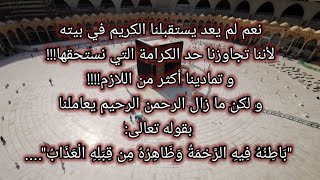 نعم لم يعد يستقبلنا الكريم في بيته
لأننا تجاوزنا حد الكرامة التي نستحقها!!!
و تمادينا أكثر من اللازم!!!!
و لكن ما زال الرحمن الرحيم يعاملنا
بقوله تعالى:
"بَاطِنُهُ فِيهِ الرَّحْمَةُ وَظَاهِرُهُ مِن قِبَلِهِ الْعَذَابُ"....